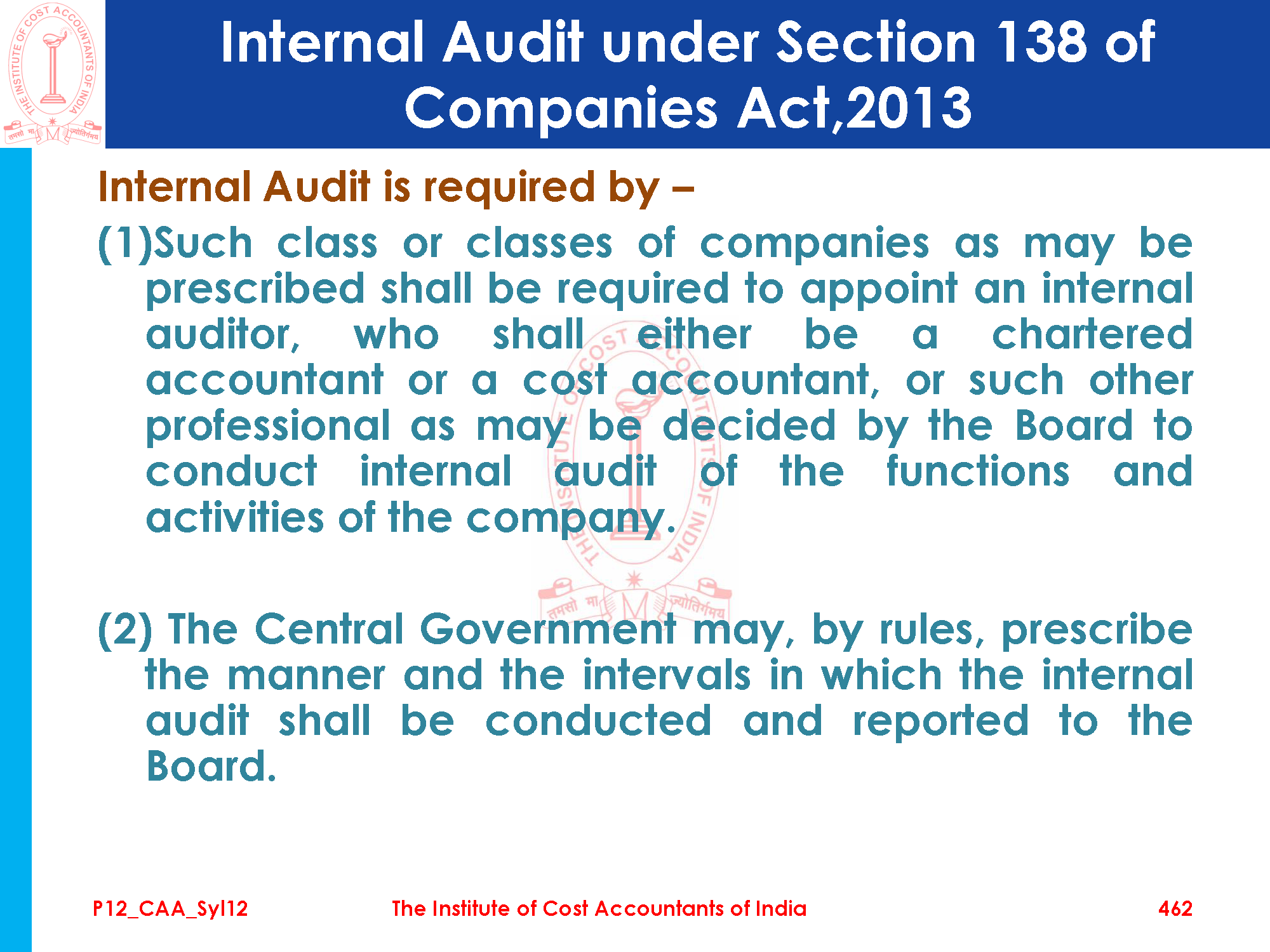 Internal Audit under Section 138 of Companies Act,2013

Internal Audit is required by –

(1)Such class or classes of companies as may be prescribed shall be required to appoint an internal auditor, who shall either be a chartered accountant or a cost accountant, or such other professional as may be decided by the Board to conduct internal audit of the functions and activities of the company.

(2) The Central Government may, by rules, prescribe the manner and the intervals in which the internal audit shall be conducted and reported to the Board.

P12_CAA_Syl12 The Institute of Cost Accountants of India 462

THE INSTITUTE OF COST ACCOUNTANTS OF INDIA